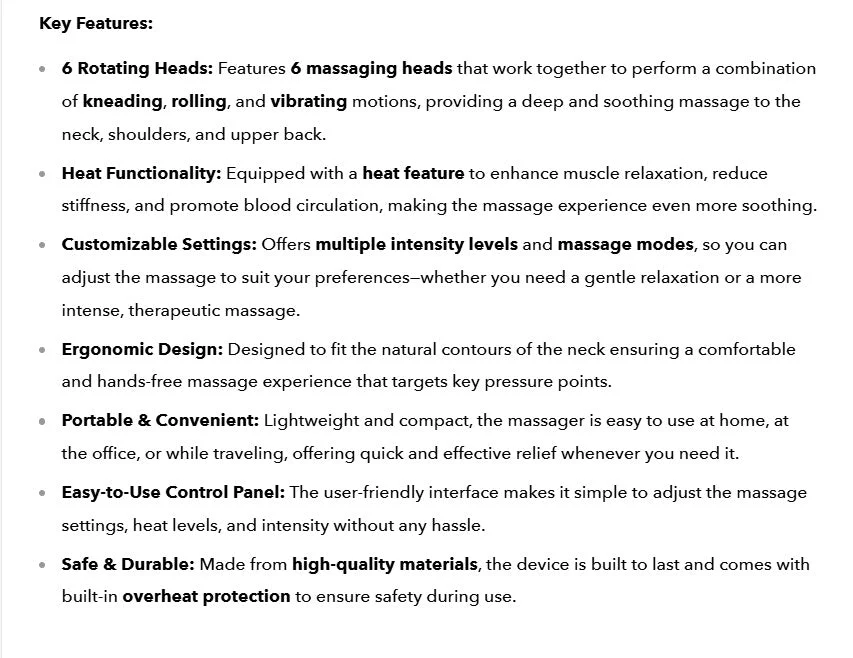 Key Features:

• 6 Rotating Heads: Features 6 massaging heads that work together to perform a combination of kneading, rolling, and vibrating motions, providing a deep and soothing massage to the neck, shoulders, and upper back.
• Heat Functionality: Equipped with a heat feature to enhance muscle relaxation, reduce stiffness, and promote blood circulation, making the massage experience even more soothing.
• Customizable Settings: Offers multiple intensity levels and massage modes, so you can adjust the massage to suit your preferences—whether you need a gentle relaxation or a more intense, therapeutic massage.
• Ergonomic Design: Designed to fit the natural contours of the neck ensuring a comfortable and hands-free massage experience that targets key pressure points.
• Portable & Convenient: Lightweight and compact, the massager is easy to use at home, at the office, or while traveling, offering quick and effective relief whenever you need it.
• Easy-to-Use Control Panel: The user-friendly interface makes it simple to adjust the massage settings, heat levels, and intensity without any hassle.
• Safe & Durable: Made from high-quality materials, the device is built to last and comes with built-in overheat protection to ensure safety during use.